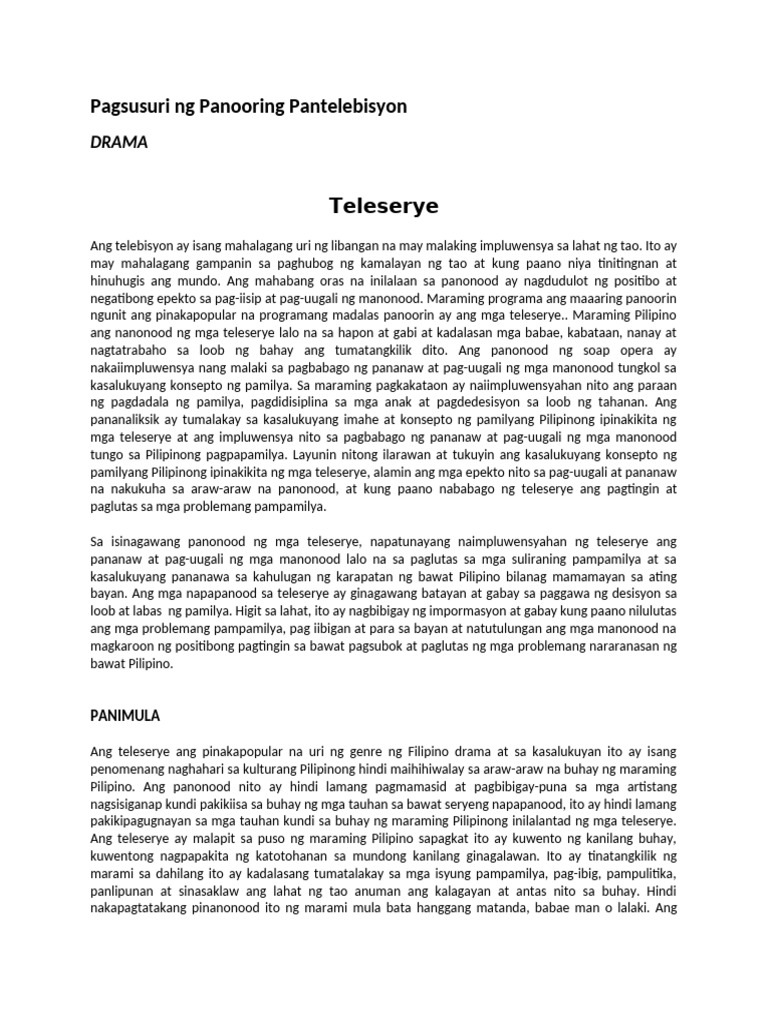 Pagsusuri ng Panooring Pantelebisyon

DRAMA

Teleserye

Ang telebisyon ay isang mahalagang uri ng libangan na may malaking impluwensya sa lahat ng tao. Ito ay may mahalagang gampanin sa paghubog ng kamalayan ng tao at kung paano niya tinitingnan at hinuhugis ang mundo. Ang mahabang oras na inilalaan sa panonood ay nagdudulot ng positibo at negatibong epekto sa pag-iisip at pag-uugali ng manonood. Maraming programa ang maaaring panoorin ngunit ang pinakapopular na programang madalas panoorin ay ang mga teleserye.. Maraming Pilipino ang nanonood ng mga teleserye lalo na sa hapon at gabi at kadalasan mga babae, kabataan, nanay at nagtatrabaho sa loob ng bahay ang tumatangkilik dito. Ang panonood ng soap opera ay nakaiimpluwensya nang malaki sa pagbabago ng pananaw at pag-uugali ng mga manonood tungkol sa kasalukuyang konsepto ng pamilya. Sa maraming pagkakataon ay naiimpluwensyahan nito ang paraan ng pagdadala ng pamilya, pagdidisiplina sa mga anak at pagdedesisyon sa loob ng tahanan. Ang pananaliksik ay tumalakay sa kasalukuyang imahe at konsepto ng pamilyang Pilipinong ipinakikita ng mga teleserye at ang impluwensya nito sa pagbabago ng pananaw at pag-uugali ng mga manonood tungo sa Pilipinong pagpapamilya. Layunin nitong ilarawan at tukuyin ang kasalukuyang konsepto ng pamilyang Pilipinong ipinakikita ng mga teleserye, alamin ang mga epekto nito sa pag-uugali at pananaw na nakukuha sa araw-araw na panonood, at kung paano nababago ng teleserye ang pagtingin at paglutas sa mga problemang pampamilya.

Sa isinagawang panonood ng mga teleserye, napatunayang naimpluwensyahan ng teleserye ang pananaw at pag-uugali ng mga manonood lalo na sa paglutas sa mga suliraning pampamilya at sa kasalukuyang pananawa sa kahulugan ng karapatan ng bawat Pilipino bilanag mamamayan sa ating bayan. Ang mga napapanood sa teleserye ay ginagawang batayan at gabay sa paggawa ng desisyon sa loob at labas ng pamilya. Higit sa lahat, ito ay nagbibigay ng impormasyon at gabay kung paano nilulutas ang mga problemang pampamilya, pag iibigan at para sa bayan at natutulungan ang mga manonood na magkaroon ng positibong pagtingin sa bawat pagsubok at paglutas ng mga problemang nararanasan ng bawat Pilipino.

PANIMULA

Ang teleserye ang pinakapopular na uri ng genre ng Filipino drama at sa kasalukuyan ito ay isang penomenang naghahari sa kulturang Pilipinong hindi maihihiwalay sa araw-araw na buhay ng maraming Pilipino. Ang panonood nito ay hindi lamang pagmamasid at pagbibigay-puna sa mga artistang nagsisiganap kundi pakikiisa sa buhay ng mga tauhan sa bawat seryeng napapanood, ito ay hindi lamang pakikipagugnayan sa mga tauhan kundi sa buhay ng maraming Pilipinong inilalantad ng mga teleserye. Ang teleserye ay malapit sa puso ng maraming Pilipino sapagkat ito ay kuwento ng kanilang buhay, kuwentong nagpapakita ng katotohanan sa mundong kanilang ginagalawan. Ito ay tinatangkilik ng marami sa dahilang ito ay kadalasang tumatalakay sa mga isyung pampamilya, pag-ibig, pampulitika, panlipunan at sinasaklaw ang lahat ng tao anuman ang kalagayan at antas nito sa buhay. Hindi nakapagtatakang pinanonood ito ng marami mula bata hanggang matanda, babae man o lalaki. Ang